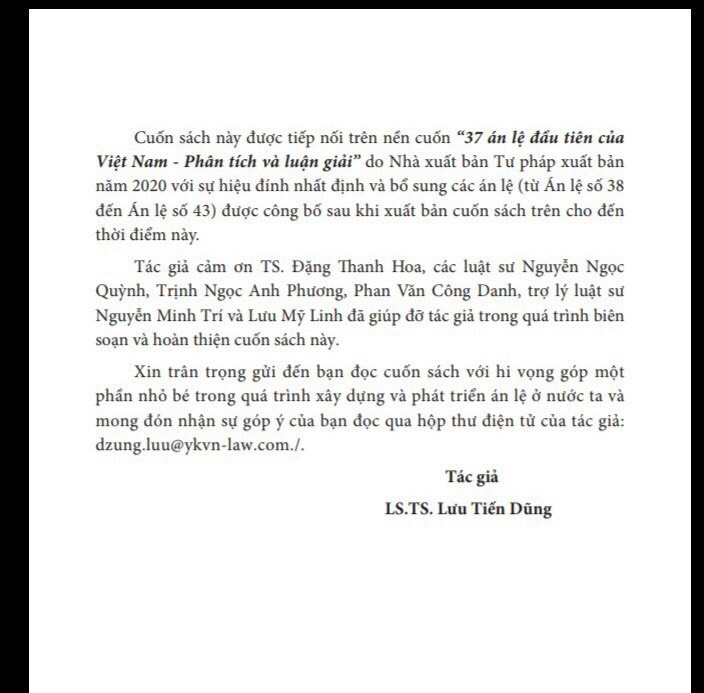 Cuốn sách này được tiếp nối trên nền cuốn “37 án lệ đầu tiên của Việt Nam - Phân tích và luận giải” do Nhà xuất bản Tư pháp xuất bản năm 2020 với sự hiệu đính nhất định và bổ sung các án lệ (từ Án lệ số 38 đến Án lệ số 43) được công bố sau khi xuất bản cuốn sách trên cho đến thời điểm này.

Tác giả cảm ơn TS. Đặng Thanh Hoa, các luật sư Nguyễn Ngọc Quỳnh, Trịnh Ngọc Anh Phương, Phan Văn Công Danh, trợ lý luật sư Nguyễn Minh Trí và Lưu Mỹ Linh đã giúp đỡ tác giả trong quá trình biên soạn và hoàn thiện cuốn sách này.

Xin trân trọng gửi đến bạn đọc cuốn sách với hi vọng góp một phần nhỏ bé trong quá trình xây dựng và phát triển án lệ ở nước ta và mong đón nhận sự góp ý của bạn đọc qua hộp thư điện tử của tác giả: dzung.luu@ykvn-law.com./.

Tác giả

LS.TS. Lưu Tiến Dũng